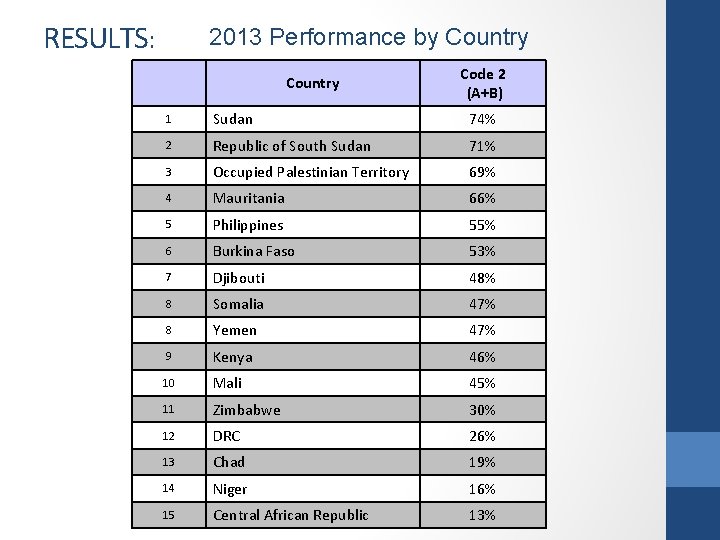 RESULTS: 2013 Performance by Country

| | Country | Code 2 (A+B) |
|---|---|---|
| 1 | Sudan | 74% |
| 2 | Republic of South Sudan | 71% |
| 3 | Occupied Palestinian Territory | 69% |
| 4 | Mauritania | 66% |
| 5 | Philippines | 55% |
| 6 | Burkina Faso | 53% |
| 7 | Djibouti | 48% |
| 8 | Somalia | 47% |
| 8 | Yemen | 47% |
| 9 | Kenya | 46% |
| 10 | Mali | 45% |
| 11 | Zimbabwe | 30% |
| 12 | DRC | 26% |
| 13 | Chad | 19% |
| 14 | Niger | 16% |
| 15 | Central African Republic | 13% |